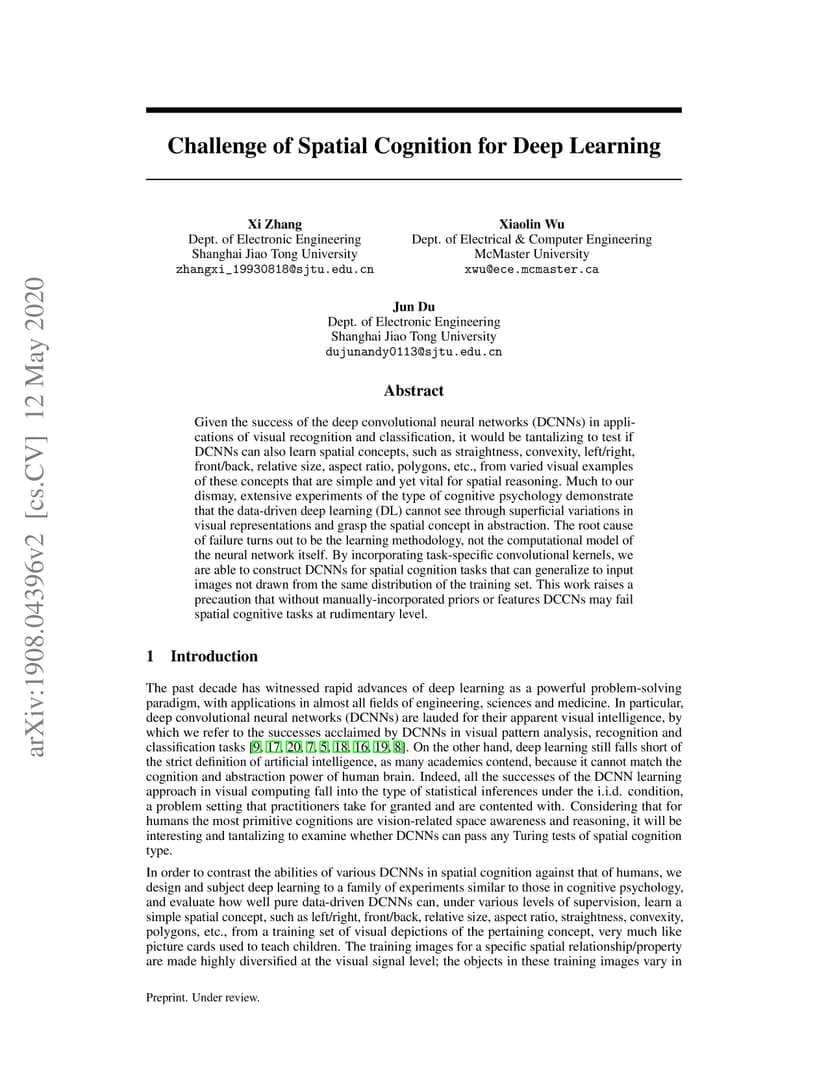 arXiv:1908.04396v2 [cs.CV] 12 May 2020

Challenge of Spatial Cognition for Deep Learning

Xi Zhang
Dept. of Electronic Engineering
Shanghai Jiao Tong University
zhangxi_19930818@sjtu.edu.cn

Xiaolin Wu
Dept. of Electrical & Computer Engineering
McMaster University
xwu@ece.mcmaster.ca

Jun Du
Dept. of Electronic Engineering
Shanghai Jiao Tong University
dujunandy0113@sjtu.edu.cn

Abstract

Given the success of the deep convolutional neural networks (DCNNs) in applications of visual recognition and classification, it would be tantalizing to test if DCNNs can also learn spatial concepts, such as straightness, convexity, left/right, front/back, relative size, aspect ratio, polygons, etc., from varied visual examples of these concepts that are simple and yet vital for spatial reasoning. Much to our dismay, extensive experiments of the type of cognitive psychology demonstrate that the data-driven deep learning (DL) cannot see through superficial variations in visual representations and grasp the spatial concept in abstraction. The root cause of failure turns out to be the learning methodology, not the computational model of the neural network itself. By incorporating task-specific convolutional kernels, we are able to construct DCNNs for spatial cognition tasks that can generalize to input images not drawn from the same distribution of the training set. This work raises a precaution that without manually-incorporated priors or features DCCNs may fail spatial cognitive tasks at rudimentary level.

1 Introduction

The past decade has witnessed rapid advances of deep learning as a powerful problem-solving paradigm, with applications in almost all fields of engineering, sciences and medicine. In particular, deep convolutional neural networks (DCNNs) are lauded for their apparent visual intelligence, by which we refer to the successes acclaimed by DCNNs in visual pattern analysis, recognition and classification tasks [9, 17, 20, 7, 5, 18, 16, 19, 8]. On the other hand, deep learning still falls short of the strict definition of artificial intelligence, as many academics contend, because it cannot match the cognition and abstraction power of human brain. Indeed, all the successes of the DCNN learning approach in visual computing fall into the type of statistical inferences under the i.i.d. condition, a problem setting that practitioners take for granted and are contented with. Considering that for humans the most primitive cognitions are vision-related space awareness and reasoning, it will be interesting and tantalizing to examine whether DCNNs can pass any Turing tests of spatial cognition type.

In order to contrast the abilities of various DCNNs in spatial cognition against that of humans, we design and subject deep learning to a family of experiments similar to those in cognitive psychology, and evaluate how well pure data-driven DCNNs can, under various levels of supervision, learn a simple spatial concept, such as left/right, front/back, relative size, aspect ratio, straightness, convexity, polygons, etc., from a training set of visual depictions of the pertaining concept, very much like picture cards used to teach children. The training images for a specific spatial relationship/property are made highly diversified at the visual signal level; the objects in these training images vary in

Preprint. Under review.